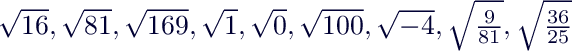 $\sqrt{16}, \sqrt{81}, \sqrt{169}, \sqrt{1}, \sqrt{0}, \sqrt{100}, \sqrt{-4}, \sqrt{\frac{9}{81}}, \sqrt{\frac{36}{25}}$